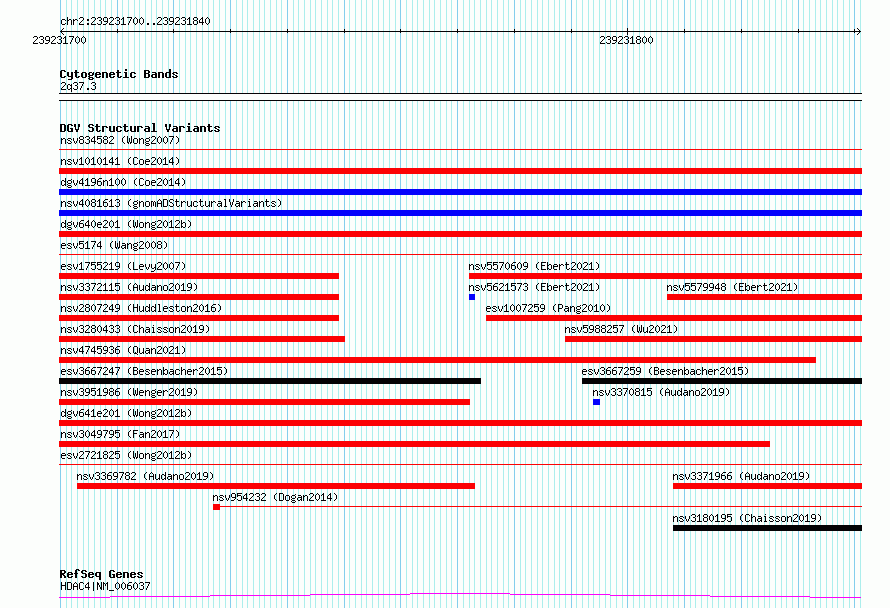 chr2:239231700..239231840

239231700

239231800

Cytogenetic Bands
2q37.3

DGV Structural Variants
nsv834582 (Wong2007)

nsv1010141 (Coe2014)

dgv4196n100 (Coe2014)

nsv4081613 (gnomADStructuralVariants)

dgv640e201 (Wong2012b)

esv5174 (Wang2008)

esv1755219 (Levy2007)

nsv5570609 (Ebert2021)

nsv3372115 (Audano2019)

nsv5621573 (Ebert2021)

nsv5579948 (Ebert2021)

nsv2807249 (Huddleston2016)

esv1007259 (Pang2010)

nsv3280433 (Chaisson2019)

nsv5988257 (Wu2021)

nsv4745936 (Quan2021)

esv3667247 (Besenbacher2015)

esv3667259 (Besenbacher2015)

nsv3951986 (Wenger2019)

nsv3370815 (Audano2019)

dgv641e201 (Wong2012b)

nsv3049795 (Fan2017)

esv2721825 (Wong2012b)

nsv3369782 (Audano2019)

nsv3371966 (Audano2019)

nsv954232 (Dogan2014)

nsv3180195 (Chaisson2019)

RefSeq Genes
HDAC4|NM_006037